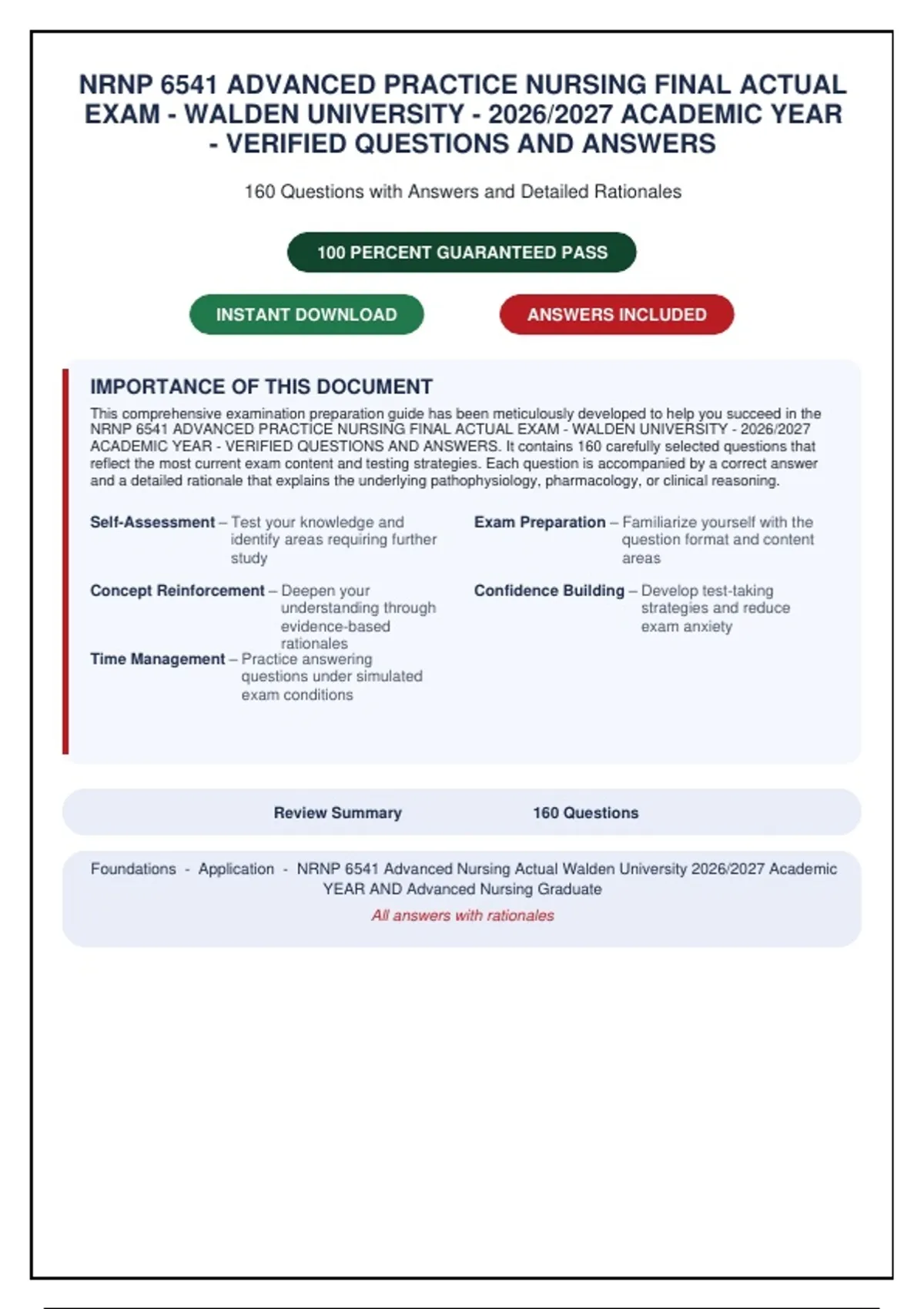 NRNP 6541 ADVANCED PRACTICE NURSING FINAL ACTUAL EXAM - WALDEN UNIVERSITY - 2026/2027 ACADEMIC YEAR - VERIFIED QUESTIONS AND ANSWERS

160 Questions with Answers and Detailed Rationales

100 PERCENT GUARANTEED PASS

INSTANT DOWNLOAD

ANSWERS INCLUDED

IMPORTANCE OF THIS DOCUMENT

This comprehensive examination preparation guide has been meticulously developed to help you succeed in the NRNP 6541 ADVANCED PRACTICE NURSING FINAL ACTUAL EXAM - WALDEN UNIVERSITY - 2026/2027 ACADEMIC YEAR - VERIFIED QUESTIONS AND ANSWERS. It contains 160 carefully selected questions that reflect the most current exam content and testing strategies. Each question is accompanied by a correct answer and a detailed rationale that explains the underlying pathophysiology, pharmacology, or clinical reasoning.

Self-Assessment – Test your knowledge and identify areas requiring further study

Concept Reinforcement – Deepen your understanding through evidence-based rationales

Time Management – Practice answering questions under simulated exam conditions

Exam Preparation – Familiarize yourself with the question format and content areas

Confidence Building – Develop test-taking strategies and reduce exam anxiety

Review Summary 160 Questions

Foundations - Application - NRNP 6541 Advanced Nursing Actual Walden University 2026/2027 Academic YEAR AND Advanced Nursing Graduate

All answers with rationales